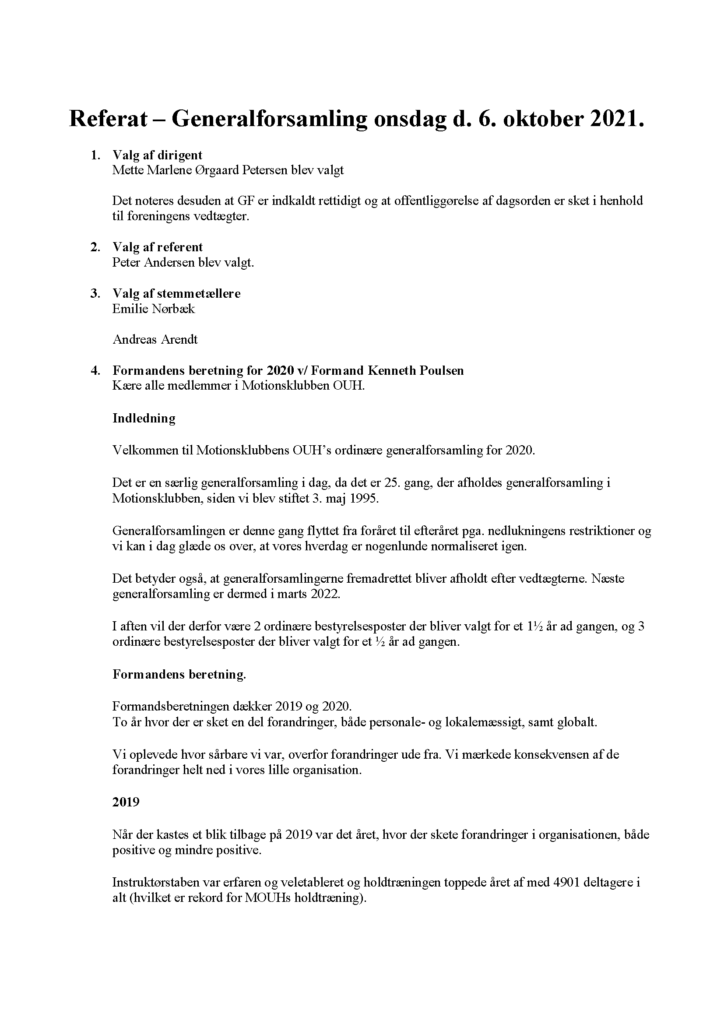 Referat – Generalforsamling onsdag d. 6. oktober 2021.

1. Valg af dirigent
Mette Marlene Ørgaard Petersen blev valgt

Det noteres desuden at GF er indkaldt rettidigt og at offentliggørelse af dagsorden er sket i henhold til foreningens vedtægter.

2. Valg af referent
Peter Andersen blev valgt.

3. Valg af stemmetællere
Emilie Nørbæk

Andreas Arendt

4. Formandens beretning for 2020 v/ Formand Kenneth Poulsen
Kære alle medlemmer i Motionsklubben OUH.

Indledning

Velkommen til Motionsklubbens OUH's ordinære generalforsamling for 2020.

Det er en særlig generalforsamling i dag, da det er 25. gang, der afholdes generalforsamling i Motionsklubben, siden vi blev stiftet 3. maj 1995.

Generalforsamlingen er denne gang flyttet fra foråret til efteråret pga. nedlukningens restriktioner og vi kan i dag glæde os over, at vores hverdag er nogenlunde normaliseret igen.

Det betyder også, at generalforsamlingerne fremadrettet bliver afholdt efter vedtægterne. Næste generalforsamling er dermed i marts 2022.

I aften vil der derfor være 2 ordinære bestyrelsesposter der bliver valgt for et 1½ år ad gangen, og 3 ordinære bestyrelsesposter der bliver valgt for et ½ år ad gangen.

Formandens beretning.

Formandsberetningen dækker 2019 og 2020.
To år hvor der er sket en del forandringer, både personale- og lokalemæssigt, samt globalt.

Vi oplevede hvor sårbare vi var, overfor forandringer ude fra. Vi mærkede konsekvensen af de forandringer helt ned i vores lille organisation.

2019

Når der kastes et blik tilbage på 2019 var det året, hvor der skete forandringer i organisationen, både positive og mindre positive.

Instruktørstaben var erfaren og veletableret og holdtræningen toppede året af med 4901 deltagere i alt (hvilket er rekord for MOUHs holdtræning).